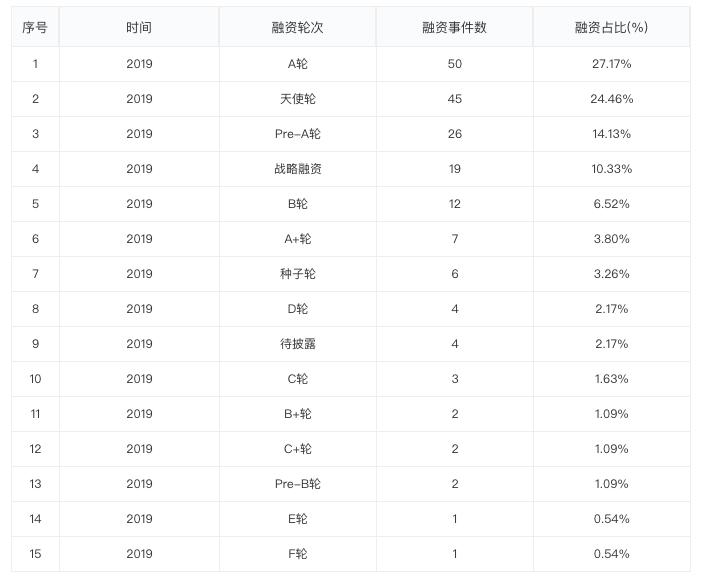 | 序号 | 时间 | 融资轮次 | 融资事件数 | 融资占比(%) |
|---|---|---|---|---|
| 1 | 2019 | A轮 | 50 | 27.17% |
| 2 | 2019 | 天使轮 | 45 | 24.46% |
| 3 | 2019 | Pre-A轮 | 26 | 14.13% |
| 4 | 2019 | 战略融资 | 19 | 10.33% |
| 5 | 2019 | B轮 | 12 | 6.52% |
| 6 | 2019 | A+轮 | 7 | 3.80% |
| 7 | 2019 | 种子轮 | 6 | 3.26% |
| 8 | 2019 | D轮 | 4 | 2.17% |
| 9 | 2019 | 待披露 | 4 | 2.17% |
| 10 | 2019 | C轮 | 3 | 1.63% |
| 11 | 2019 | B+轮 | 2 | 1.09% |
| 12 | 2019 | C+轮 | 2 | 1.09% |
| 13 | 2019 | Pre-B轮 | 2 | 1.09% |
| 14 | 2019 | E轮 | 1 | 0.54% |
| 15 | 2019 | F轮 | 1 | 0.54% |